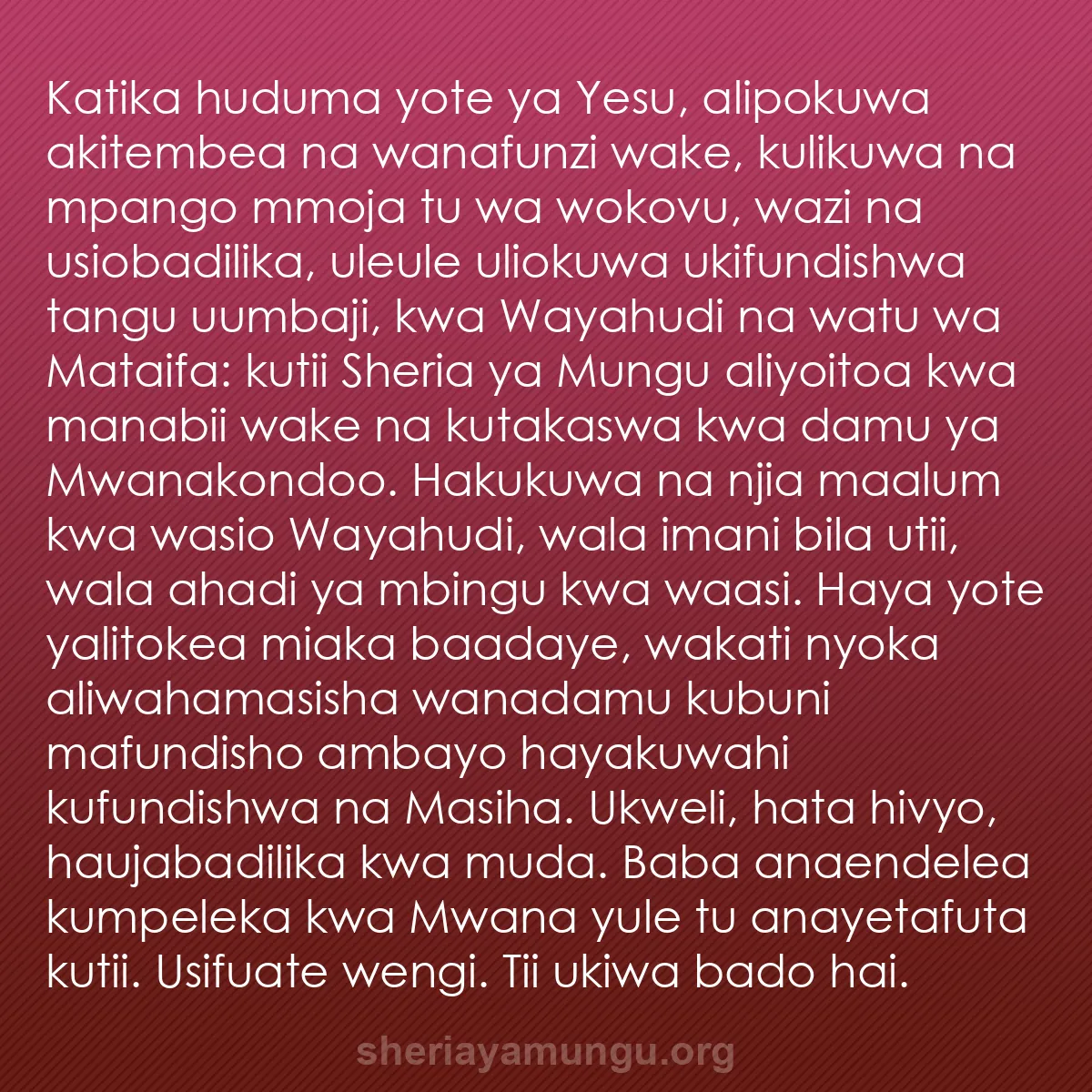 Katika huduma yote ya Yesu, alipokuwa akitembea na wanafunzi wake, kulikuwa na mpango mmoja tu wa wokovu, wazi na usiobadilika, uleule uliokuwa ukifundishwa tangu uumbaji, kwa Wayahudi na watu wa Mataifa: kutii Sheria ya Mungu aliyoitoa kwa manabii wake na kutakaswa kwa damu ya Mwanakondoo. Hakukuwa na njia maalum kwa wasio Wayahudi, wala imani bila utii, wala ahadi ya mbingu kwa waasi. Haya yote yalitokea miaka baadaye, wakati nyoka aliwahamasisha wanadamu kubuni mafundisho ambayo hayakuwahi kufundishwa na Masiha. Ukweli, hata hivyo, haujabadilika kwa muda. Baba anaendelea kumpeleka kwa Mwana yule tu anayetafuta kutii. Usifuate wengi. Tii ukiwa bado hai.

sheriayamungu.org